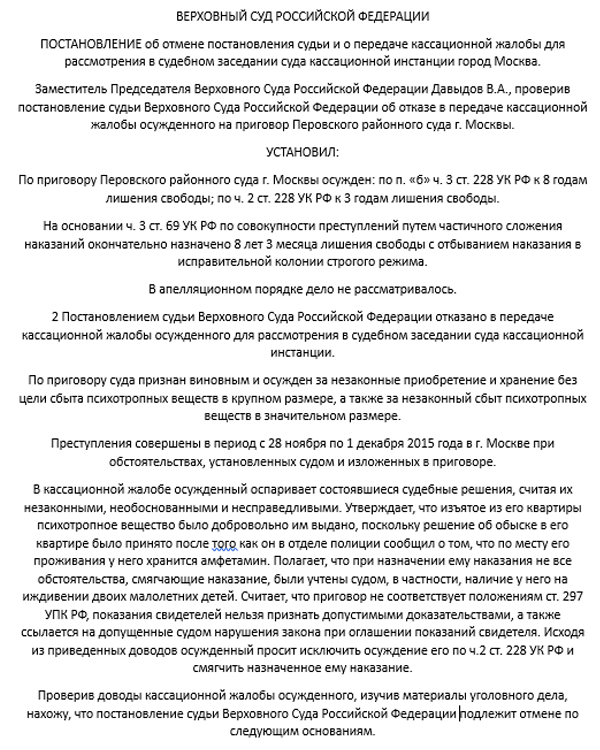 ВЕРХОВНЫЙ СУД РОССИЙСКОЙ ФЕДЕРАЦИИ

ПОСТАНОВЛЕНИЕ об отмене постановления судьи и о передаче кассационной жалобы для рассмотрения в судебном заседании суда кассационной инстанции город Москва.

Заместитель Председателя Верховного Суда Российской Федерации Давыдов В.А., проверив постановление судьи Верховного Суда Российской Федерации об отказе в передаче кассационной жалобы осужденного на приговор Перовского районного суда г. Москвы.

УСТАНОВИЛ:

По приговору Перовского районного суда г. Москвы осужден: по п. «б» ч. 3 ст. 228 УК РФ к 8 годам лишения свободы; по ч. 2 ст. 228 УК РФ к 3 годам лишения свободы.

На основании ч. 3 ст. 69 УК РФ по совокупности преступлений путем частичного сложения наказаний окончательно назначено 8 лет 3 месяца лишения свободы с отбыванием наказания в исправительной колонии строгого режима.

В апелляционном порядке дело не рассматривалось.

2 Постановлением судьи Верховного Суда Российской Федерации отказано в передаче кассационной жалобы осужденного для рассмотрения в судебном заседании суда кассационной инстанции.

По приговору суда признан виновным и осужден за незаконные приобретение и хранение без цели сбыта психотропных веществ в крупном размере, а также за незаконный сбыт психотропных веществ в значительном размере.

Преступления совершены в период с 28 ноября по 1 декабря 2015 года в г. Москве при обстоятельствах, установленных судом и изложенных в приговоре.

В кассационной жалобе осужденный оспаривает состоявшиеся судебные решения, считая их незаконными, необоснованными и несправедливыми. Утверждает, что изъятое из его квартиры психотропное вещество было добровольно им выдано, поскольку решение об обыске в его квартире было принято после того как он в отделе полиции сообщил о том, что по месту его проживания у него хранится амфетамин. Полагает, что при назначении ему наказания не все обстоятельства, смягчающие наказание, были учтены судом, в частности, наличие у него на иждивении двоих малолетних детей. Считает, что приговор не соответствует положениям ст. 297 УПК РФ, показания свидетелей нельзя признать допустимыми доказательствами, а также ссылается на допущенные судом нарушения закона при оглашении показаний свидетеля. Исходя из приведенных доводов осужденный просит исключить осуждение его по ч.2 ст. 228 УК РФ и смягчить назначенное ему наказание.

Проверив доводы кассационной жалобы осужденного, изучив материалы уголовного дела, нахожу, что постановление судьи Верховного Суда Российской Федерации подлежит отмене по следующим основаниям.